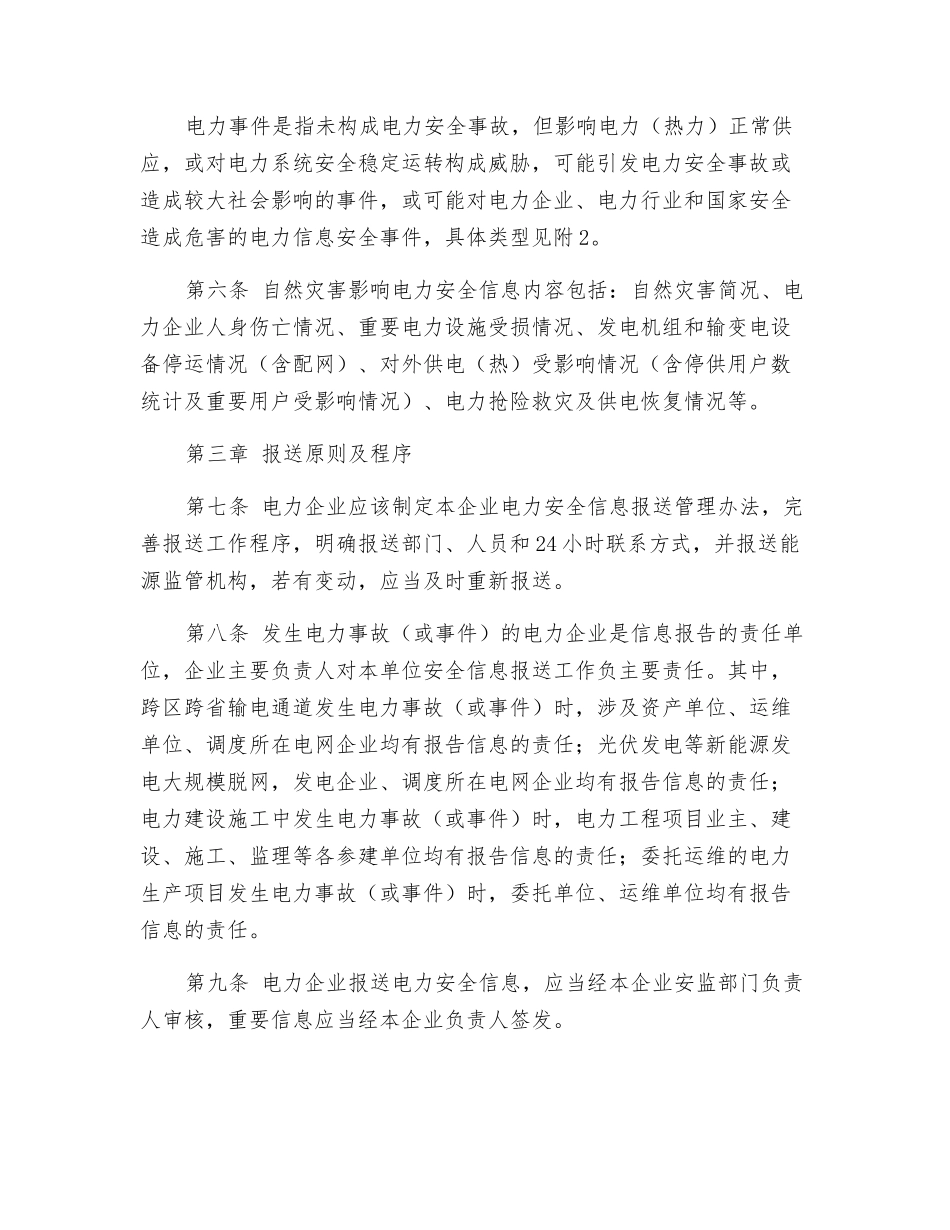 电力事件是指未构成电力安全事故，但影响电力（热力）正常供应，或对电力系统安全稳定运转构成威胁，可能引发电力安全事故或造成较大社会影响的事件，或可能对电力企业、电力行业和国家安全造成危害的电力信息安全事件，具体类型见附2。

第六条 自然灾害影响电力安全信息内容包括：自然灾害简况、电力企业人身伤亡情况、重要电力设施受损情况、发电机组和输变电设备停运情况（含配网）、对外供电（热）受影响情况（含停供用户数统计及重要用户受影响情况）、电力抢险救灾及供电恢复情况等。

第三章 报送原则及程序

第七条 电力企业应该制定本企业电力安全信息报送管理办法，完善报送工作程序，明确报送部门、人员和24小时联系方式，并报送能源监管机构，若有变动，应当及时重新报送。

第八条 发生电力事故（或事件）的电力企业是信息报告的责任单位，企业主要负责人对本单位安全信息报送工作负主要责任。其中，跨区跨省输电通道发生电力事故（或事件）时，涉及资产单位、运维单位、调度所在电网企业均有报告信息的责任；光伏发电等新能源发电大规模脱网，发电企业、调度所在电网企业均有报告信息的责任；电力建设施工中发生电力事故（或事件）时，电力工程项目业主、建设、施工、监理等各参建单位均有报告信息的责任；委托运维的电力生产项目发生电力事故（或事件）时，委托单位、运维单位均有报告信息的责任。

第九条 电力企业报送电力安全信息，应当经本企业安监部门负责人审核，重要信息应当经本企业负责人签发。